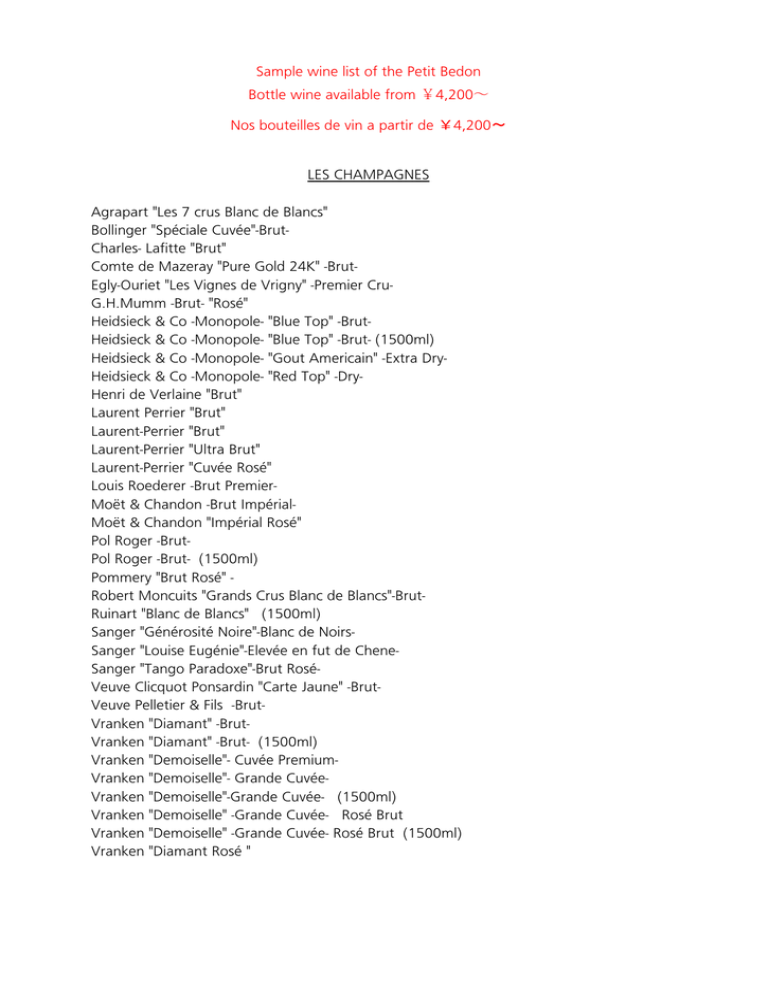 Sample wine list of the Petit Bedon
Bottle wine available from ￥4,200～
Nos bouteilles de vin a partir de ￥4,200～

LES CHAMPAGNES

Agrapart "Les 7 crus Blanc de Blancs"
Bollinger "Spéciale Cuvée"-Brut-
Charles- Lafitte "Brut"
Comte de Mazeray "Pure Gold 24K" -Brut-
Egly-Ouriet "Les Vignes de Vrigny" -Premier Cru-
G.H.Mumm -Brut- "Rosé"
Heidsieck & Co -Monopole- "Blue Top" -Brut-
Heidsieck & Co -Monopole- "Blue Top" -Brut- (1500ml)
Heidsieck & Co -Monopole- "Gout Americain" -Extra Dry-
Heidsieck & Co -Monopole- "Red Top" -Dry-
Henri de Verlaine "Brut"
Laurent Perrier "Brut"
Laurent-Perrier "Brut"
Laurent-Perrier "Ultra Brut"
Laurent-Perrier "Cuvée Rosé"
Louis Roederer -Brut Premier-
Moët & Chandon -Brut Impérial-
Moët & Chandon "Impérial Rosé"
Pol Roger -Brut-
Pol Roger -Brut- (1500ml)
Pommery "Brut Rosé" -
Robert Moncuits "Grands Crus Blanc de Blancs"-Brut-
Ruinart "Blanc de Blancs" (1500ml)
Sanger "Générosité Noire"-Blanc de Noirs-
Sanger "Louise Eugénie"-Elevée en fut de Chene-
Sanger "Tango Paradoxe"-Brut Rosé-
Veuve Clicquot Ponsardin "Carte Jaune" -Brut-
Veuve Pelletier & Fils -Brut-
Vranken "Diamant" -Brut-
Vranken "Diamant" -Brut- (1500ml)
Vranken "Demoiselle"- Cuvée Premium-
Vranken "Demoiselle"- Grande Cuvée-
Vranken "Demoiselle"-Grande Cuvée- (1500ml)
Vranken "Demoiselle" -Grande Cuvée- Rosé Brut
Vranken "Demoiselle" -Grande Cuvée- Rosé Brut (1500ml)
Vranken "Diamant Rosé "